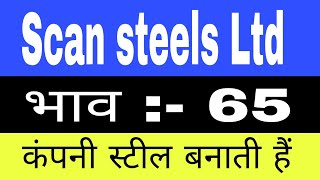 Scan steels Ltd

भाव :- 65

कंपनी स्टील बनाती हैं